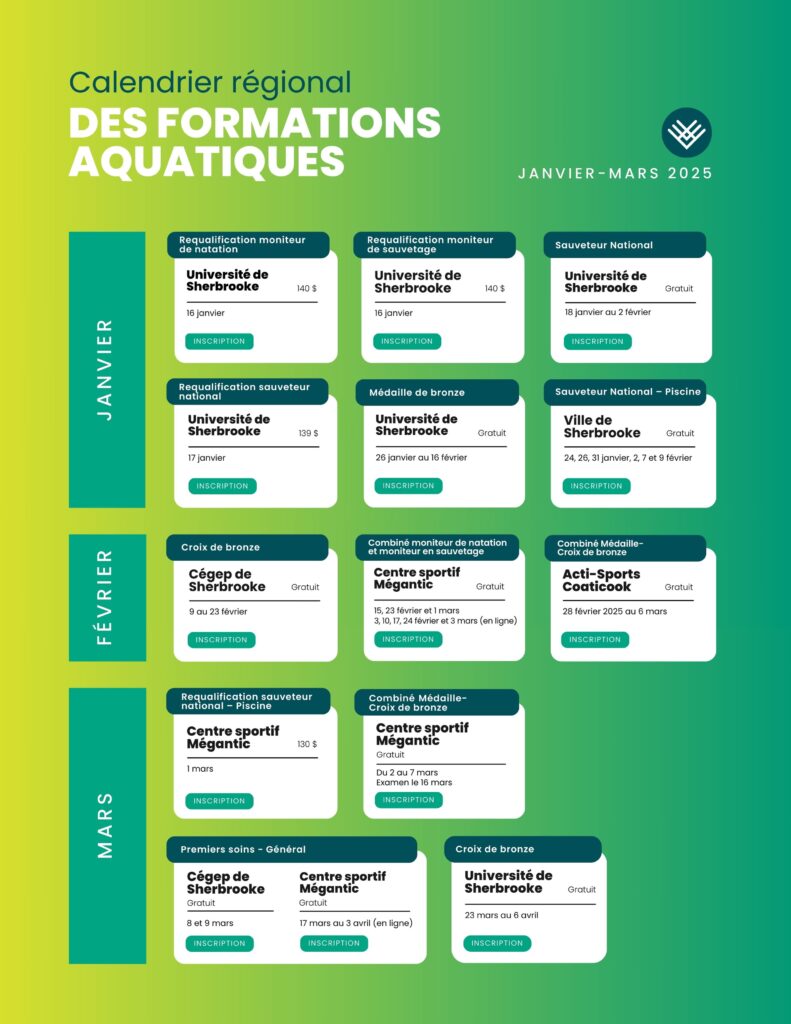 Calendrier régional
DES FORMATIONS AQUATIQUES

JANVIER-MARS 2025

JANVIER

Requalification moniteur de natation
Université de Sherbrooke
140 $
16 janvier
INSCRIPTION

Requalification moniteur de sauvetage
Université de Sherbrooke
140 $
16 janvier
INSCRIPTION

Sauveteur National
Université de Sherbrooke
Gratuit
18 janvier au 2 février
INSCRIPTION

Requalification sauveteur national
Université de Sherbrooke
139 $
17 janvier
INSCRIPTION

Médaille de bronze
Université de Sherbrooke
Gratuit
26 janvier au 16 février
INSCRIPTION

Sauveteur National – Piscine
Ville de Sherbrooke
Gratuit
24, 26, 31 janvier, 2, 7 et 9 février
INSCRIPTION

FÉVRIER

Croix de bronze
Cégep de Sherbrooke
Gratuit
9 au 23 février
INSCRIPTION

Combiné moniteur de natation et moniteur en sauvetage
Centre sportif Mégantic
Gratuit
15, 23 février et 1 mars
3, 10, 17, 24 février et 3 mars (en ligne)
INSCRIPTION

Combiné Médaille-Croix de bronze
Acti-Sports Coaticook
Gratuit
28 février 2025 au 6 mars
INSCRIPTION

MARS

Requalification sauveteur national – Piscine
Centre sportif Mégantic
130 $
1 mars
INSCRIPTION

Combiné Médaille-Croix de bronze
Centre sportif Mégantic
Gratuit
Du 2 au 7 mars
Examen le 16 mars
INSCRIPTION

Premiers soins - Général
Cégep de Sherbrooke
Gratuit
8 et 9 mars
INSCRIPTION
Centre sportif Mégantic
Gratuit
17 mars au 3 avril (en ligne)
INSCRIPTION

Croix de bronze
Université de Sherbrooke
Gratuit
23 mars au 6 avril
INSCRIPTION